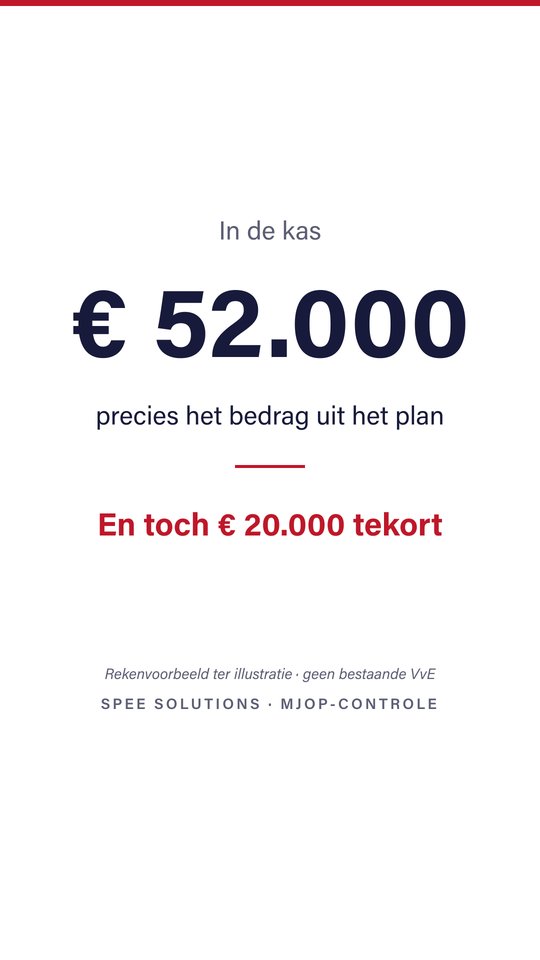 In de kas

€ 52.000

precies het bedrag uit het plan

En toch € 20.000 tekort

Rekenvoorbeeld ter illustratie · geen bestaande VvE

SPEE SOLUTIONS · MJOP-CONTROLE